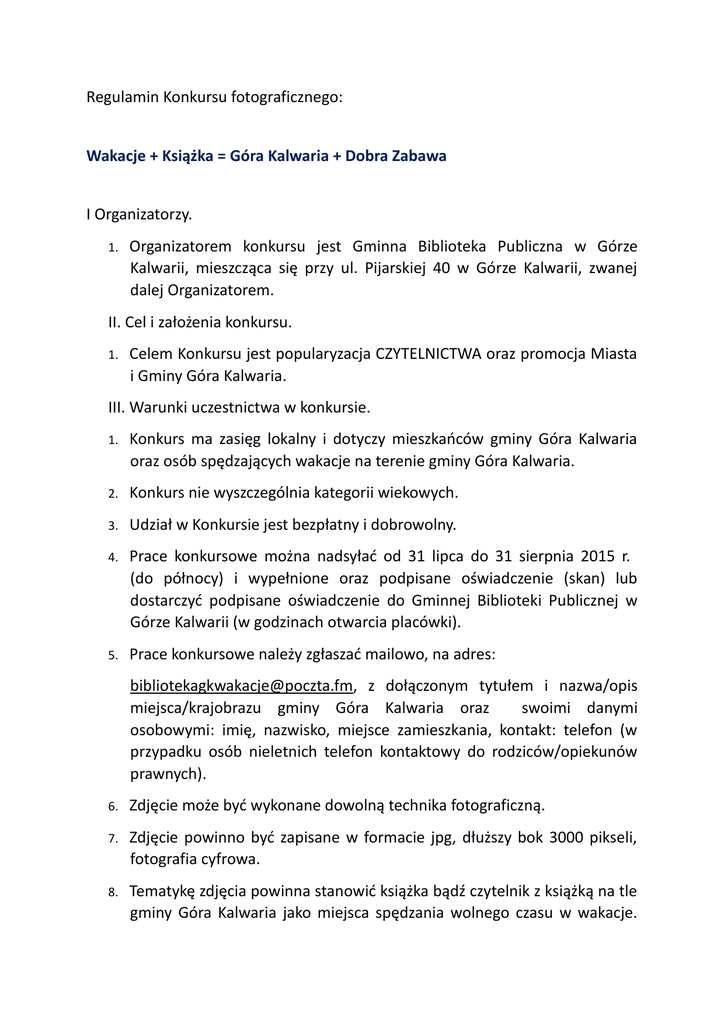 Regulamin Konkursu fotograficznego:

Wakacje + Książka = Góra Kalwaria + Dobra Zabawa

I Organizatorzy.

1. Organizatorem konkursu jest Gminna Biblioteka Publiczna w Górze Kalwarii, mieszcząca się przy ul. Pijarskiej 40 w Górze Kalwarii, zwanej dalej Organizatorem.

II. Cel i założenia konkursu.

1. Celem Konkursu jest popularyzacja CZYTELNICTWA oraz promocja Miasta i Gminy Góra Kalwaria.

III. Warunki uczestnictwa w konkursie.

1. Konkurs ma zasięg lokalny i dotyczy mieszkańców gminy Góra Kalwaria oraz osób spędzających wakacje na terenie gminy Góra Kalwaria.

2. Konkurs nie wyszczególnia kategorii wiekowych.

3. Udział w Konkursie jest bezpłatny i dobrowolny.

4. Prace konkursowe można nadsyłać od 31 lipca do 31 sierpnia 2015 r. (do północy) i wypełnione oraz podpisane oświadczenie (skan) lub dostarczyć podpisane oświadczenie do Gminnej Biblioteki Publicznej w Górze Kalwarii (w godzinach otwarcia placówki).

5. Prace konkursowe należy zgłaszać mailowo, na adres:

bibliotekagkwakacje@poczta.fm, z dołączonym tytułem i nazwa/opis miejsca/krajobrazu gminy Góra Kalwaria oraz swoimi danymi osobowymi: imię, nazwisko, miejsce zamieszkania, kontakt: telefon (w przypadku osób nieletnich telefon kontaktowy do rodziców/opiekunów prawnych).

6. Zdjęcie może być wykonane dowolną technika fotograficzną.

7. Zdjęcie powinno być zapisane w formacie jpg, dłuższy bok 3000 pikseli, fotografia cyfrowa.

8. Tematykę zdjęcia powinna stanowić książka bądź czytelnik z książką na tle gminy Góra Kalwaria jako miejsca spędzania wolnego czasu w wakacje.